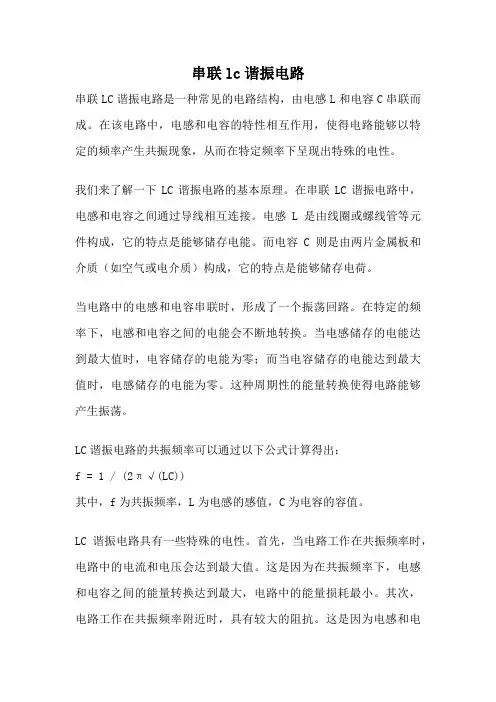 串联lc谐振电路

串联LC谐振电路是一种常见的电路结构，由电感L和电容C串联而成。在该电路中，电感和电容的特性相互作用，使得电路能够以特定的频率产生共振现象，从而在特定频率下呈现出特殊的电性。

我们来了解一下 LC 谐振电路的基本原理。在串联 LC 谐振电路中，电感和电容之间通过导线相互连接。电感 L 是由线圈或螺线管等元件构成，它的特点是能够储存电能。而电容 C 则是由两片金属板和介质（如空气或电介质）构成，它的特点是能够储存电荷。

当电路中的电感和电容串联时，形成了一个振荡回路。在特定的频率下，电感和电容之间的电能会不断地转换。当电感储存的电能达到最大值时，电容储存的电能为零；而当电容储存的电能达到最大值时，电感储存的电能为零。这种周期性的能量转换使得电路能够产生振荡。

LC谐振电路的共振频率可以通过以下公式计算得出：
f = 1 / (2π√(LC))
其中，f为共振频率，L为电感的感值，C为电容的容值。

LC 谐振电路具有一些特殊的电性。首先，当电路工作在共振频率时，电路中的电流和电压会达到最大值。这是因为在共振频率下，电感和电容之间的能量转换达到最大，电路中的能量损耗最小。其次，电路工作在共振频率附近时，具有较大的阻抗。这是因为电感和电